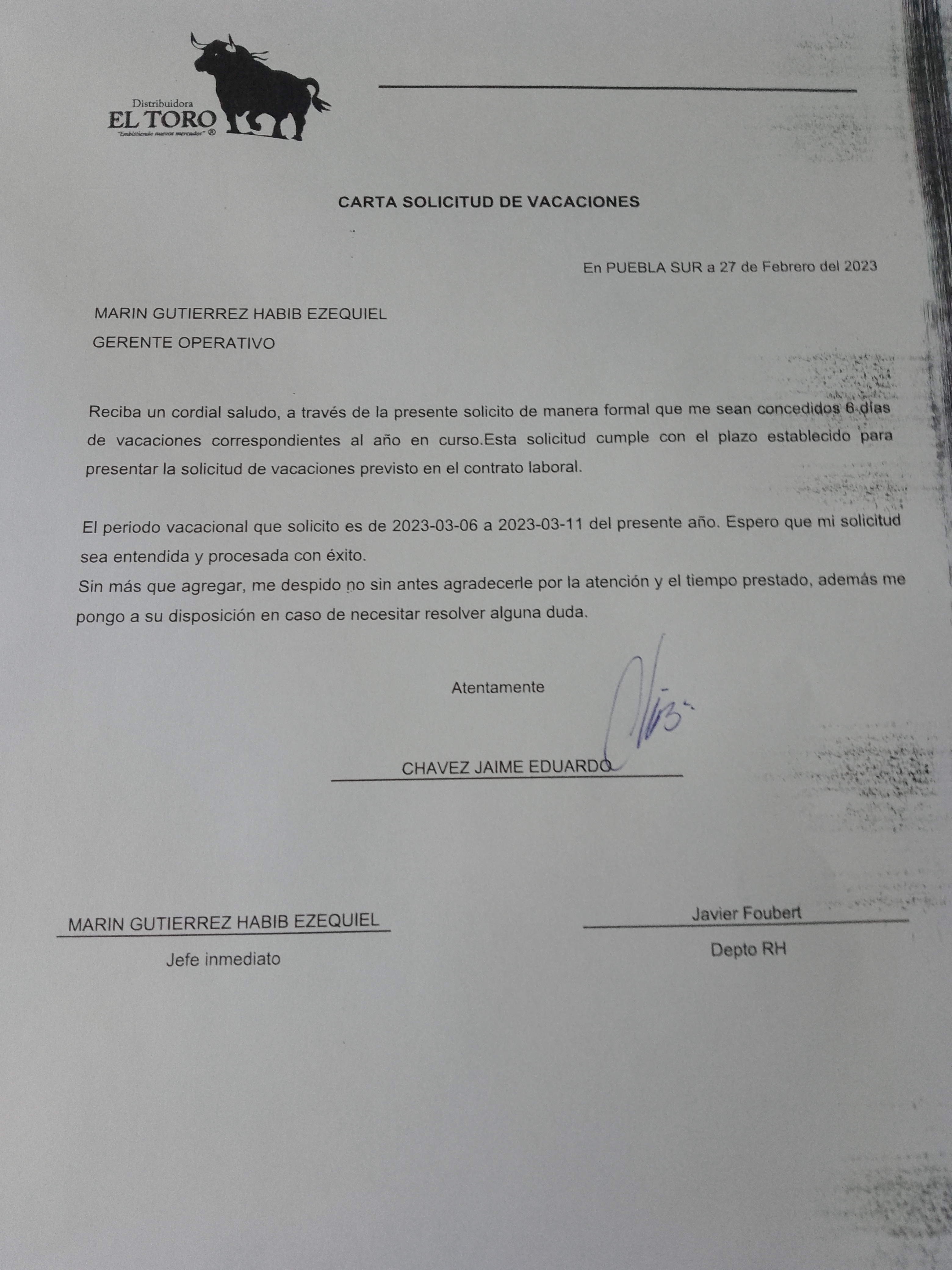 Distribuidora
EL TORO
"Embistiendo nuevos mercados" ®

CARTA SOLICITUD DE VACACIONES

En PUEBLA SUR a 27 de Febrero del 2023

MARIN GUTIERREZ HABIB EZEQUIEL
GERENTE OPERATIVO

Reciba un cordial saludo, a través de la presente solicito de manera formal que me sean concedidos 6 días de vacaciones correspondientes al año en curso.Esta solicitud cumple con el plazo establecido para presentar la solicitud de vacaciones previsto en el contrato laboral.

El periodo vacacional que solicito es de 2023-03-06 a 2023-03-11 del presente año. Espero que mi solicitud sea entendida y procesada con éxito.
Sin más que agregar, me despido no sin antes agradecerle por la atención y el tiempo prestado, además me pongo a su disposición en caso de necesitar resolver alguna duda.

Atentamente

CHAVEZ JAIME EDUARDO

MARIN GUTIERREZ HABIB EZEQUIEL
Jefe inmediato

Javier Foubert
Depto RH